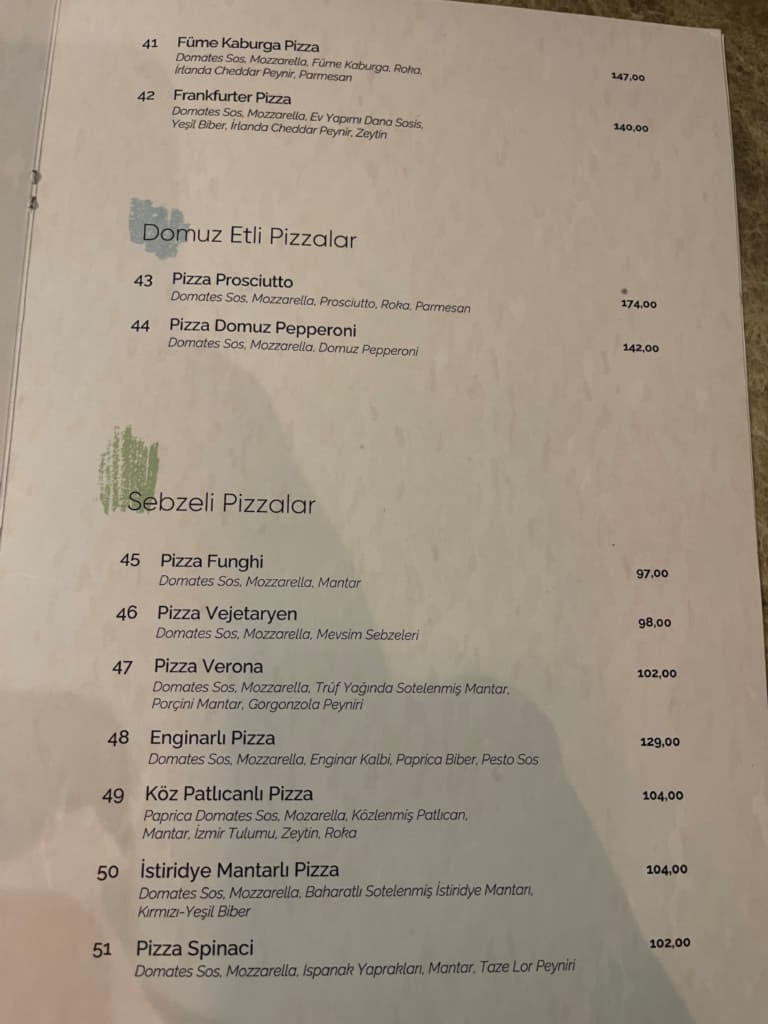 41 Füme Kaburga Pizza
Domates Sos, Mozzarella, Füme Kaburga, Roka, İrlanda Cheddar Peynir, Parmesan
147,00

42 Frankfurter Pizza
Domates Sos, Mozzarella, Ev Yapımı Dana Sosis, Yeşil Biber, İrlanda Cheddar Peynir, Zeytin
140,00

Domuz Etli Pizzalar

43 Pizza Prosciutto
Domates Sos, Mozzarella, Prosciutto, Roka, Parmesan
174,00

44 Pizza Domuz Pepperoni
Domates Sos, Mozzarella, Domuz Pepperoni
142,00

Sebzeli Pizzalar

45 Pizza Funghi
Domates Sos, Mozzarella, Mantar
97,00

46 Pizza Vejetaryen
Domates Sos, Mozzarella, Mevsim Sebzeleri
98,00

47 Pizza Verona
Domates Sos, Mozzarella, Trüf Yağında Sotelenmiş Mantar, Porçini Mantar, Gorgonzola Peyniri
102,00

48 Enginarlı Pizza
Domates Sos, Mozzarella, Enginar Kalbi, Paprica Biber, Pesto Sos
129,00

49 Köz Patlıcanlı Pizza
Paprica Domates Sos, Mozarella, Közlenmiş Patlıcan, Mantar, İzmir Tulumu, Zeytin, Roka
104,00

50 İstiridye Mantarlı Pizza
Domates Sos, Mozzarella, Baharatlı Sotelenmiş İstiridye Mantarı, Kırmızı-Yeşil Biber
104,00

51 Pizza Spinaci
Domates Sos, Mozzarella, Ispanak Yaprakları, Mantar, Taze Lor Peyniri
102,00